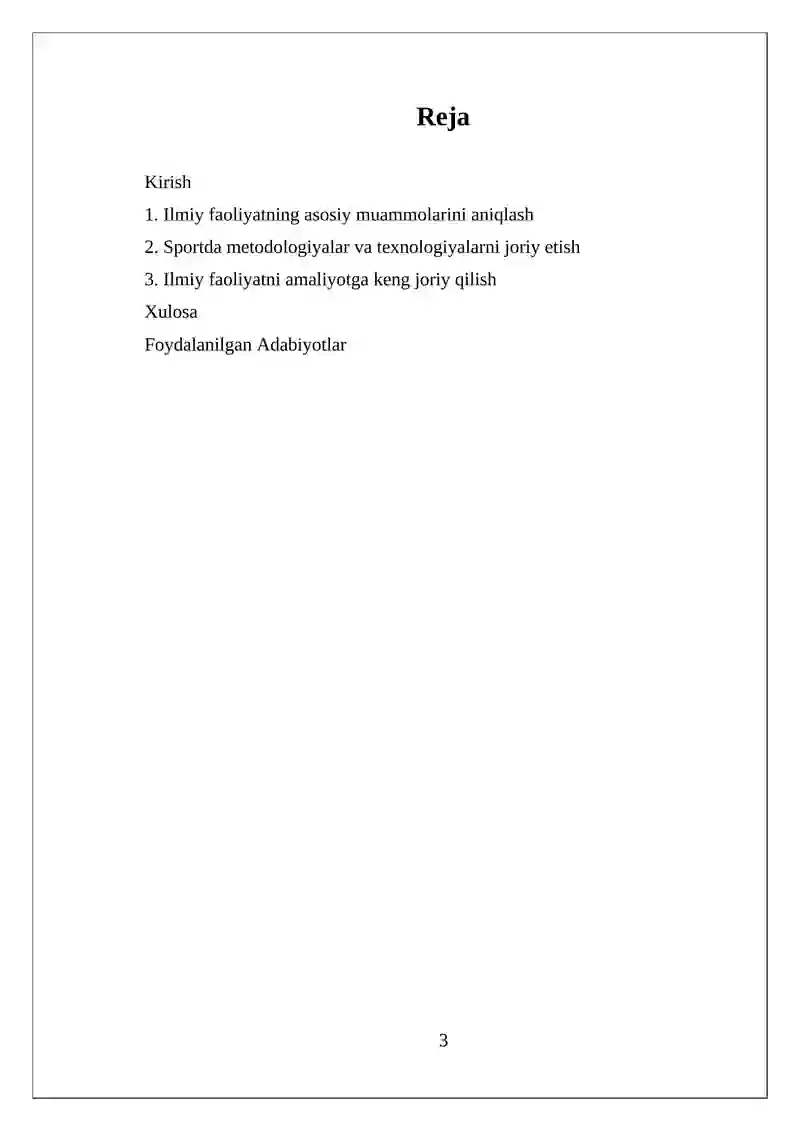 Reja

Kirish

1. Ilmiy faoliyatning asosiy muammolarini aniqlash

2. Sportda metodologiyalar va texnologiyalarni joriy etish

3. Ilmiy faoliyatni amaliyotga keng joriy qilish

Xulosa

Foydalanilgan Adabiyotlar

3